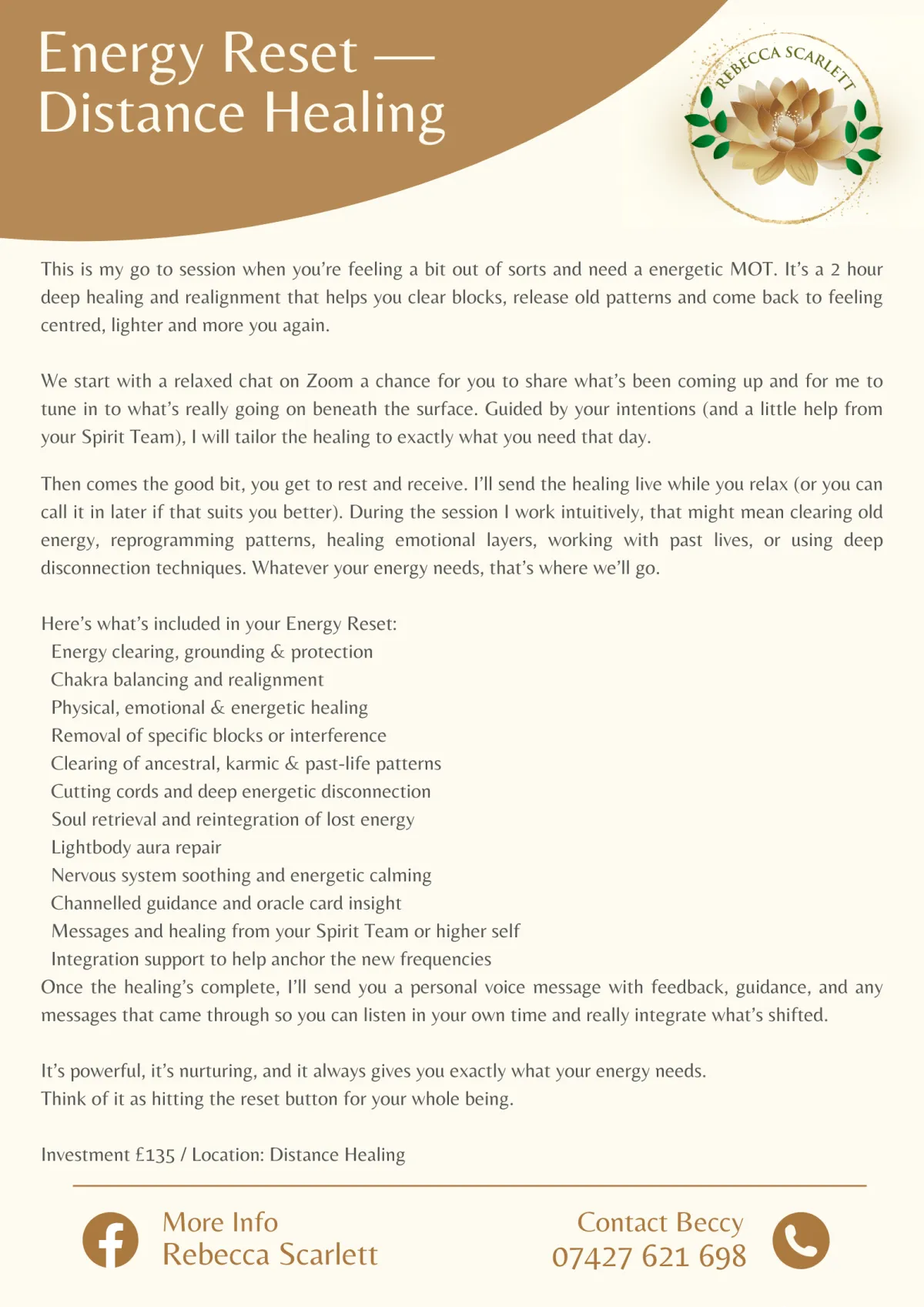 Energy Reset —
Distance Healing

REBECCA SCARLETT

This is my go to session when you're feeling a bit out of sorts and need a energetic MOT. It's a 2 hour deep healing and realignment that helps you clear blocks, release old patterns and come back to feeling centred, lighter and more you again.

We start with a relaxed chat on Zoom a chance for you to share what's been coming up and for me to tune in to what's really going on beneath the surface. Guided by your intentions (and a little help from your Spirit Team), I will tailor the healing to exactly what you need that day.

Then comes the good bit, you get to rest and receive. I'll send the healing live while you relax (or you can call it in later if that suits you better). During the session I work intuitively, that might mean clearing old energy, reprogramming patterns, healing emotional layers, working with past lives, or using deep disconnection techniques. Whatever your energy needs, that's where we'll go.

Here's what's included in your Energy Reset:
Energy clearing, grounding & protection
Chakra balancing and realignment
Physical, emotional & energetic healing
Removal of specific blocks or interference
Clearing of ancestral, karmic & past-life patterns
Cutting cords and deep energetic disconnection
Soul retrieval and reintegration of lost energy
Lightbody aura repair
Nervous system soothing and energetic calming
Channelled guidance and oracle card insight
Messages and healing from your Spirit Team or higher self
Integration support to help anchor the new frequencies
Once the healing's complete, I'll send you a personal voice message with feedback, guidance, and any messages that came through so you can listen in your own time and really integrate what's shifted.

It's powerful, it's nurturing, and it always gives you exactly what your energy needs.
Think of it as hitting the reset button for your whole being.

Investment £135 / Location: Distance Healing

More Info
Rebecca Scarlett

Contact Beccy
07427 621 698